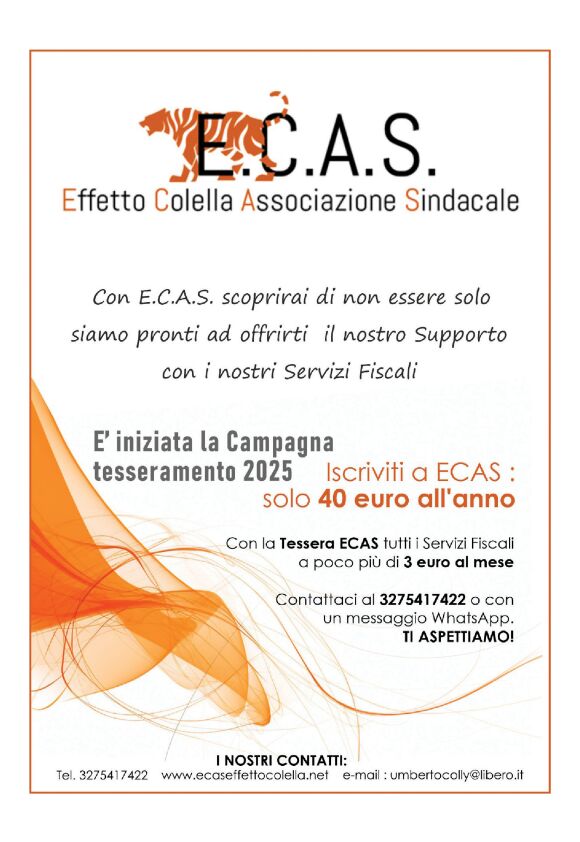 E.C.A.S.

Effetto Colella Associazione Sindacale

Con E.C.A.S. scoprirai di non essere solo siamo pronti ad offrirti il nostro Supporto con i nostri Servizi Fiscali

E' iniziata la Campagna tesseramento 2025

Iscriviti a ECAS : solo 40 euro all'anno

Con la Tessera ECAS tutti i Servizi Fiscali a poco più di 3 euro al mese

Contattaci al 3275417422 o con un messaggio WhatsApp. TI ASPETTIAMO!

I NOSTRI CONTATTI:
Tel. 3275417422 www.ecaseffettocolella.net e-mail : umbertocolly@libero.it